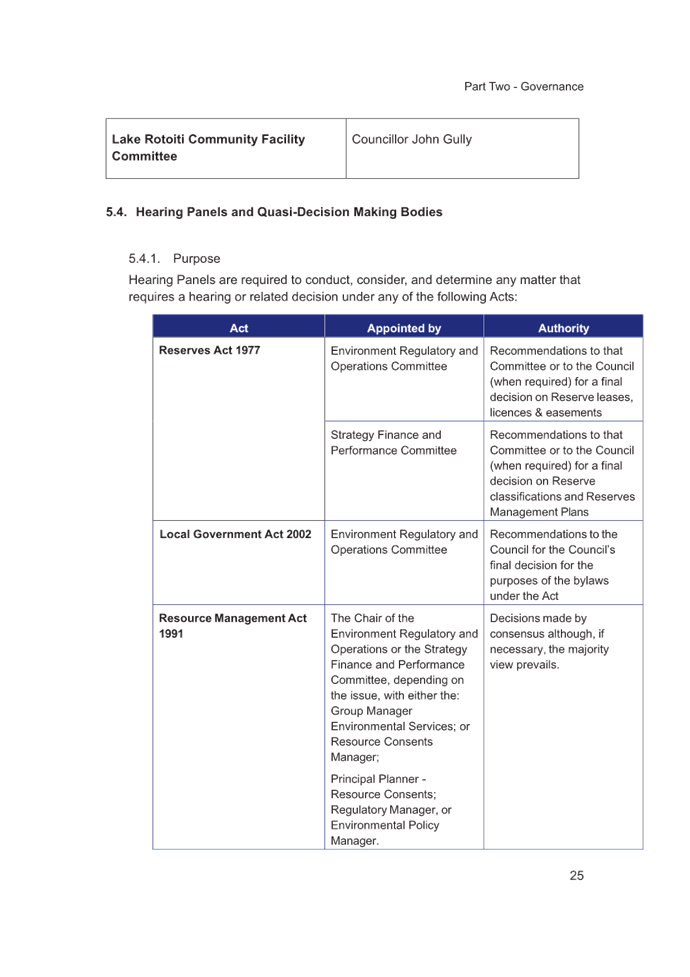 Part Two - Governance

| Lake Rotoiti Community Facility Committee | Councillor John Gully |
|---|---|

5.4. Hearing Panels and Quasi-Decision Making Bodies

5.4.1. Purpose

Hearing Panels are required to conduct, consider, and determine any matter that requires a hearing or related decision under any of the following Acts:

| Act | Appointed by | Authority |
|---|---|---|
| Reserves Act 1977 | Environment Regulatory and Operations Committee | Recommendations to that Committee or to the Council (when required) for a final decision on Reserve leases, licences & easements |
| | Strategy Finance and Performance Committee | Recommendations to that Committee or to the Council (when required) for a final decision on Reserve classifications and Reserves Management Plans |
| Local Government Act 2002 | Environment Regulatory and Operations Committee | Recommendations to the Council for the Council's final decision for the purposes of the bylaws under the Act |
| Resource Management Act 1991 | The Chair of the Environment Regulatory and Operations or the Strategy Finance and Performance Committee, depending on the issue, with either the: Group Manager Environmental Services; or Resource Consents Manager; Principal Planner - Resource Consents; Regulatory Manager, or Environmental Policy Manager. | Decisions made by consensus although, if necessary, the majority view prevails. |

25